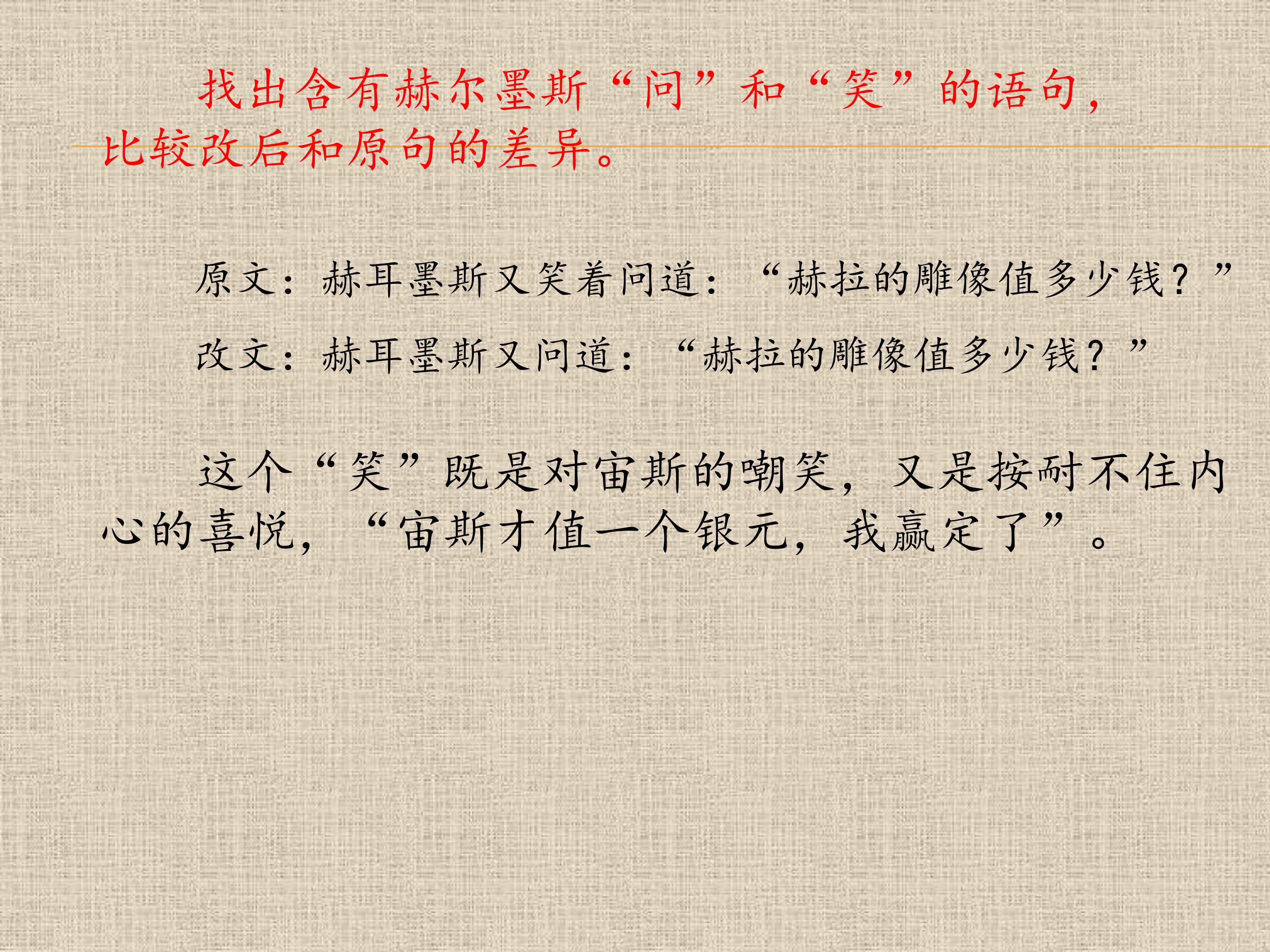 找出含有赫尔墨斯“问”和“笑”的语句，比较改后和原句的差异。

原文：赫耳墨斯又笑着问道：“赫拉的雕像值多少钱？”

改文：赫耳墨斯又问道：“赫拉的雕像值多少钱？”

这个“笑”既是对宙斯的嘲笑，又是按耐不住内心的喜悦，“宙斯才值一个银元，我赢定了”。